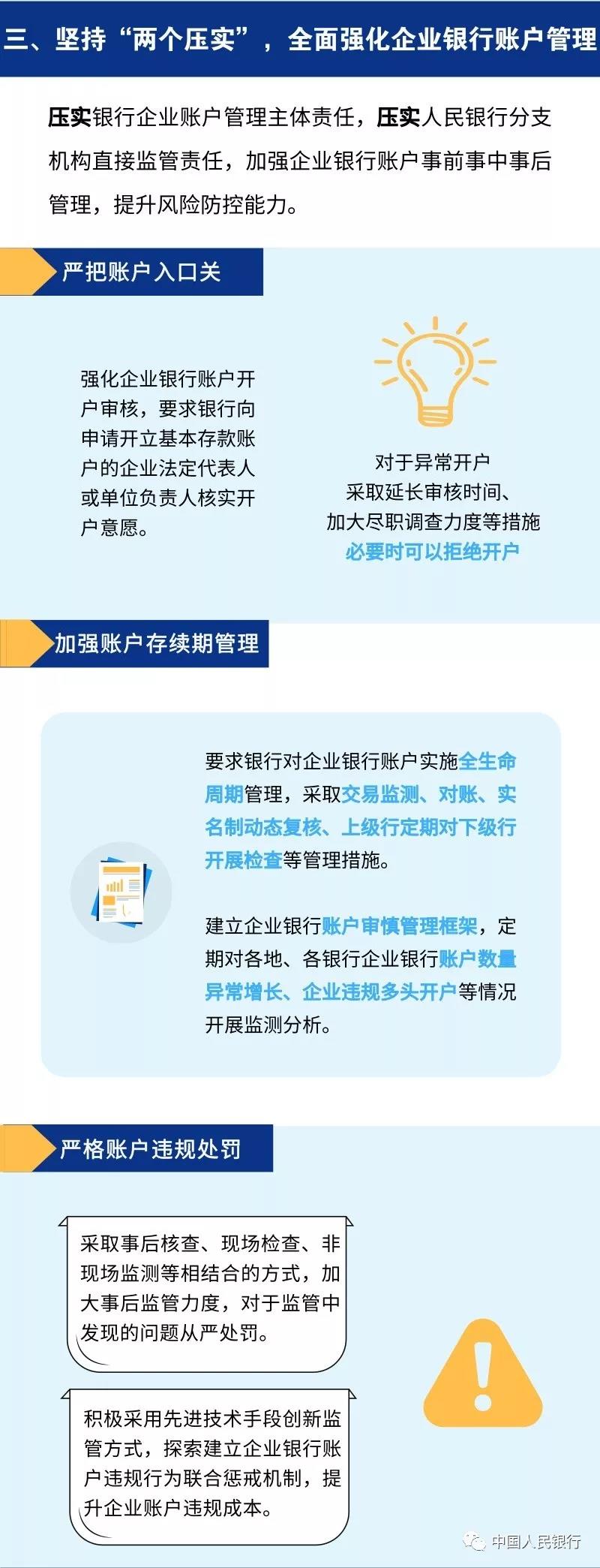 三、坚持“两个压实”，全面强化企业银行账户管理

压实银行企业账户管理主体责任，压实人民银行分支机构直接监管责任，加强企业银行账户事前事中事后管理，提升风险防控能力。

严把账户入口关

强化企业银行账户开户审核，要求银行向申请开立基本存款账户的企业法定代表人或单位负责人核实开户意愿。

对于异常开户
采取延长审核时间、
加大尽职调查力度等措施
必要时可以拒绝开户

加强账户存续期管理

要求银行对企业银行账户实施全生命周期管理，采取交易监测、对账、实名制动态复核、上级行定期对下级行开展检查等管理措施。

建立企业银行账户审慎管理框架，定期对各地、各银行企业银行账户数量异常增长、企业违规多头开户等情况开展监测分析。

严格账户违规处罚

采取事后核查、现场检查、非现场监测等相结合的方式，加大事后监管力度，对于监管中发现的问题从严处罚。

积极采用先进技术手段创新监管方式，探索建立企业银行账户违规行为联合惩戒机制，提升企业账户违规成本。

中国人民银行